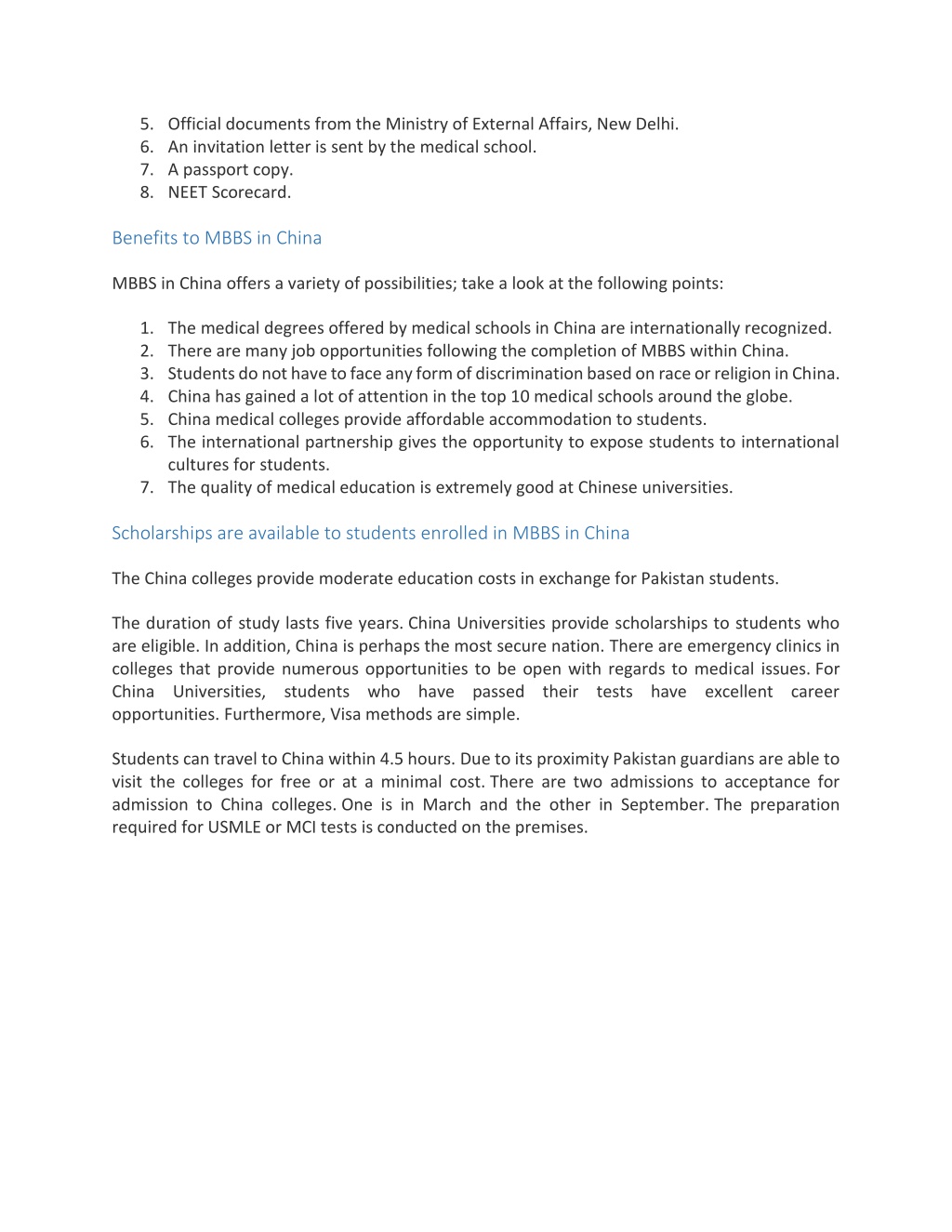 5. Official documents from the Ministry of External Affairs, New Delhi.
6. An invitation letter is sent by the medical school.
7. A passport copy.
8. NEET Scorecard.

Benefits to MBBS in China

MBBS in China offers a variety of possibilities; take a look at the following points:

1. The medical degrees offered by medical schools in China are internationally recognized.
2. There are many job opportunities following the completion of MBBS within China.
3. Students do not have to face any form of discrimination based on race or religion in China.
4. China has gained a lot of attention in the top 10 medical schools around the globe.
5. China medical colleges provide affordable accommodation to students.
6. The international partnership gives the opportunity to expose students to international cultures for students.
7. The quality of medical education is extremely good at Chinese universities.

Scholarships are available to students enrolled in MBBS in China

The China colleges provide moderate education costs in exchange for Pakistan students.

The duration of study lasts five years. China Universities provide scholarships to students who are eligible. In addition, China is perhaps the most secure nation. There are emergency clinics in colleges that provide numerous opportunities to be open with regards to medical issues. For China Universities, students who have passed their tests have excellent career opportunities. Furthermore, Visa methods are simple.

Students can travel to China within 4.5 hours. Due to its proximity Pakistan guardians are able to visit the colleges for free or at a minimal cost. There are two admissions to acceptance for admission to China colleges. One is in March and the other in September. The preparation required for USMLE or MCI tests is conducted on the premises.